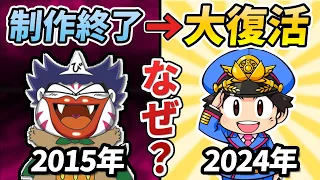 制作終了→大復活

び

なぜ？

2015年

2024年